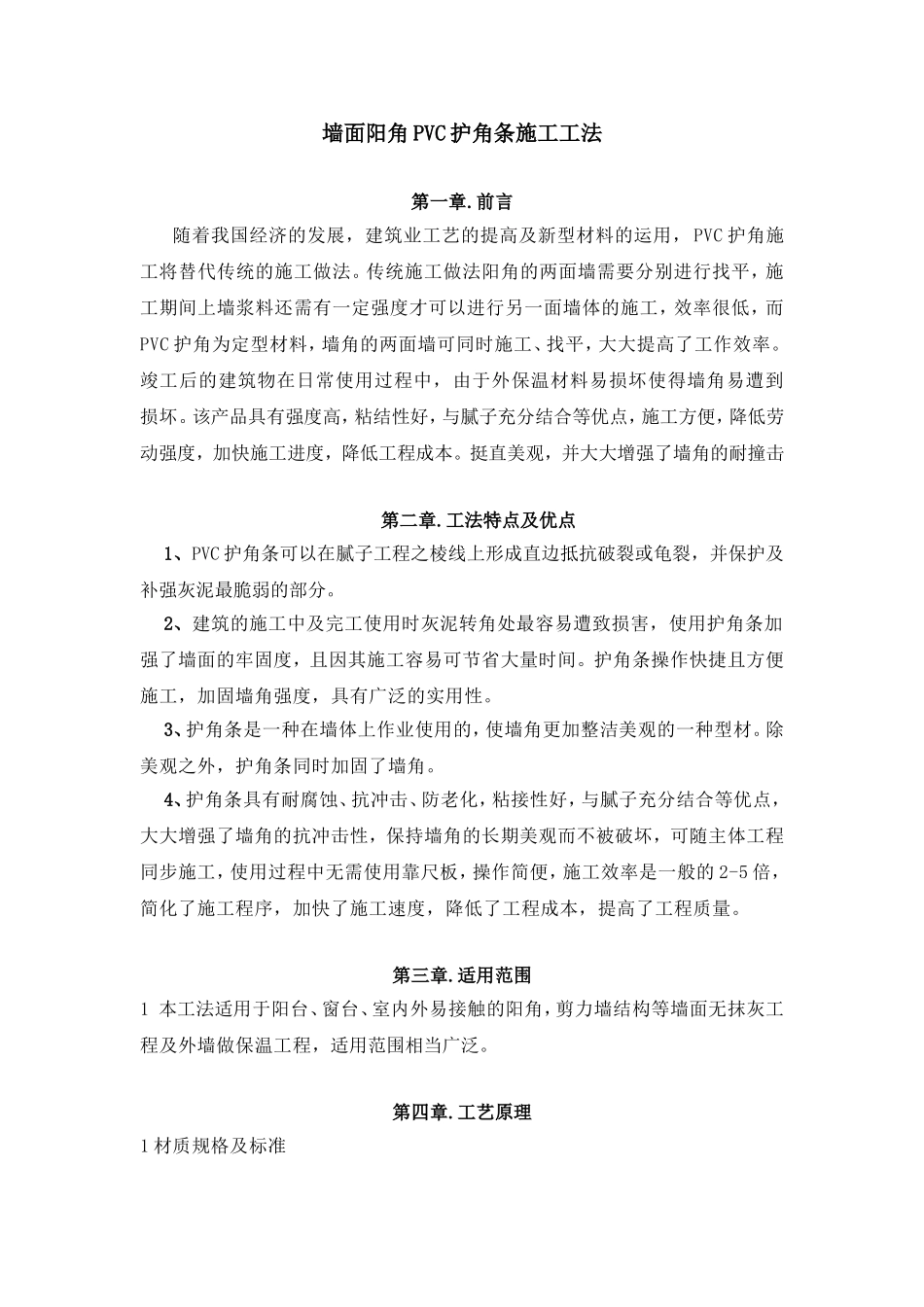 墙面阳角PVC护角条施工工法

第一章.前言

随着我国经济的发展，建筑业工艺的提高及新型材料的运用，PVC护角施工将替代传统的施工做法。传统施工做法阳角的两面墙需要分别进行找平，施工期间上墙浆料还需有一定强度才可以进行另一面墙体的施工，效率很低，而PVC护角为定型材料，墙角的两面墙可同时施工、找平，大大提高了工作效率。竣工后的建筑物在日常使用过程中，由于外保温材料易损坏使得墙角易遭到损坏。该产品具有强度高，粘结性好，与腻子充分结合等优点，施工方便，降低劳动强度，加快施工进度，降低工程成本。挺直美观，并大大增强了墙角的耐撞击

第二章.工法特点及优点

1、PVC护角条可以在腻子工程之棱线上形成直边抵抗破裂或龟裂，并保护及补强灰泥最脆弱的部分。

2、建筑的施工中及完工使用时灰泥转角处最容易遭致损害，使用护角条加强了墙面的牢固度，且因其施工容易可节省大量时间。护角条操作快捷且方便施工，加固墙角强度，具有广泛的实用性。

3、护角条是一种在墙体上作业使用的，使墙角更加整洁美观的一种型材。除美观之外，护角条同时加固了墙角。

4、护角条具有耐腐蚀、抗冲击、防老化，粘接性好，与腻子充分结合等优点，大大增强了墙角的抗冲击性，保持墙角的长期美观而不被破坏，可随主体工程同步施工，使用过程中无需使用靠尺板，操作简便，施工效率是一般的2-5倍，简化了施工程序，加快了施工速度，降低了工程成本，提高了工程质量。

第三章.适用范围

1 本工法适用于阳台、窗台、室内外易接触的阳角，剪力墙结构等墙面无抹灰工程及外墙做保温工程，适用范围相当广泛。

第四章.工艺原理

1材质规格及标准